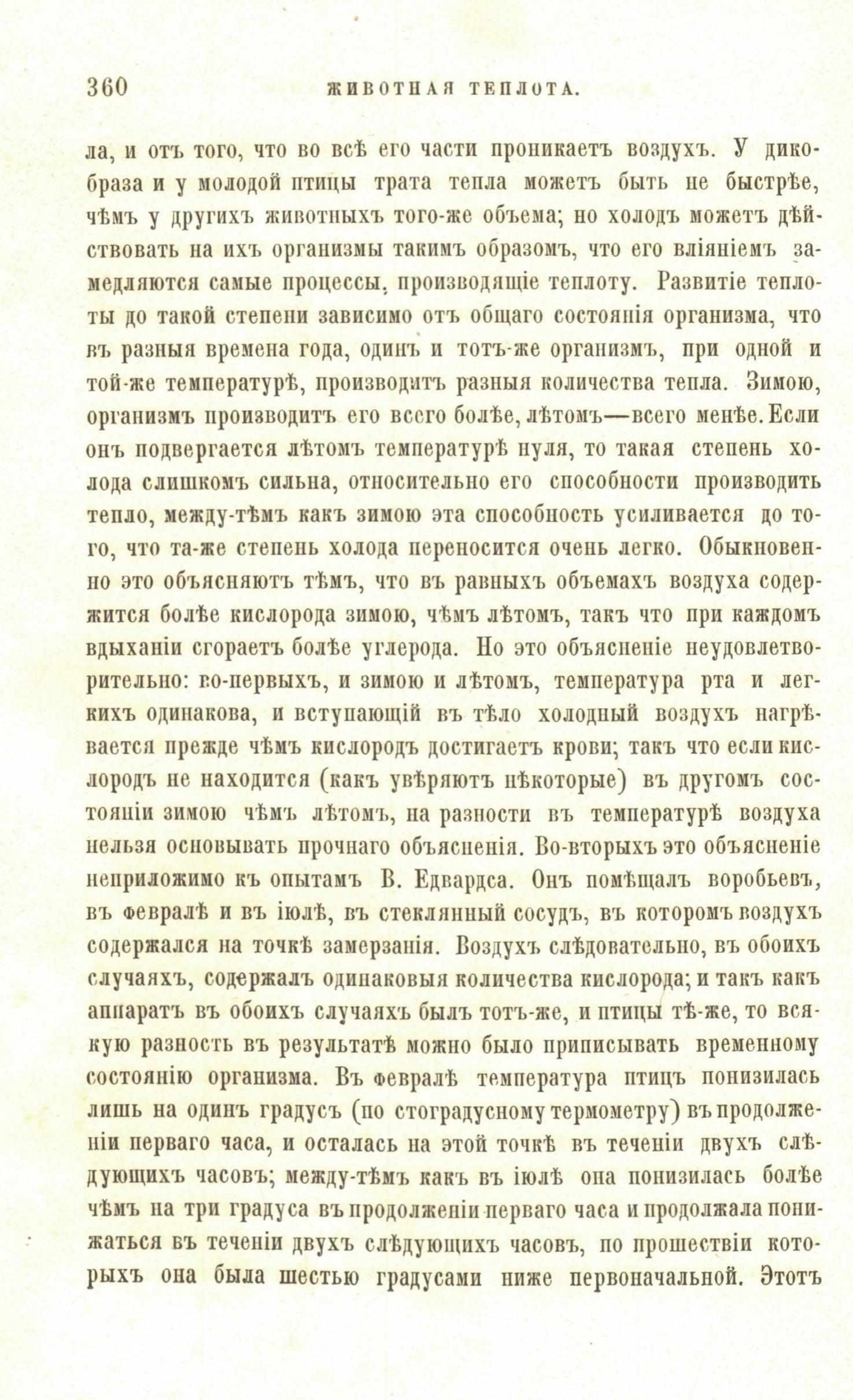 360 ЖИВОТНАЯ ТЕПЛОТА.

ла, и отъ того, что во всѣ его части проникаетъ воздухъ. У дикобраза и у молодой птицы трата тепла можетъ быть не быстрѣе, чѣмъ у другихъ животныхъ того-же объема; но холодъ можетъ дѣйствовать на ихъ организмы такимъ образомъ, что его вліяніемъ замедляются самые процессы, производящіе теплоту. Развитіе теплоты до такой степени зависимо отъ общаго состоянія организма, что въ разныя времена года, одинъ и тотъ-же организмъ, при одной и той-же температурѣ, производитъ разныя количества тепла. Зимою, организмъ производитъ его всего болѣе, лѣтомъ—всего менѣе. Если онъ подвергается лѣтомъ температурѣ нуля, то такая степень холода слишкомъ сильна, относительно его способности производить тепло, между-тѣмъ какъ зимою эта способность усиливается до того, что та-же степень холода переносится очень легко. Обыкновенно это объясняютъ тѣмъ, что въ равныхъ объемахъ воздуха содержится болѣе кислорода зимою, чѣмъ лѣтомъ, такъ что при каждомъ вдыханіи сгораетъ болѣе углерода. Но это объясненіе неудовлетворительно: во-первыхъ, и зимою и лѣтомъ, температура рта и легкихъ одинакова, и вступающій въ тѣло холодный воздухъ нагрѣвается прежде чѣмъ кислородъ достигаетъ крови; такъ что если кислородъ не находится (какъ увѣряютъ нѣкоторые) въ другомъ состояніи зимою чѣмъ лѣтомъ, на разности въ температурѣ воздуха нельзя основывать прочнаго объясненія. Во-вторыхъ это объясненіе неприложимо къ опытамъ В. Едвардса. Онъ помѣщалъ воробьевъ, въ февралѣ и въ іюлѣ, въ стеклянный сосудъ, въ которомъ воздухъ содержался на точкѣ замерзанія. Воздухъ слѣдовательно, въ обоихъ случаяхъ, содержалъ одинаковыя количества кислорода; и такъ какъ аппаратъ въ обоихъ случаяхъ былъ тотъ-же, и птицы тѣ-же, то всякую разность въ результатѣ можно было приписывать временному состоянію организма. Въ февралѣ температура птицъ понизилась лишь на одинъ градусъ (по стоградусному термометру) въ продолженіи перваго часа, и осталась на этой точкѣ въ теченіи двухъ слѣдующихъ часовъ; между-тѣмъ какъ въ іюлѣ она понизилась болѣе чѣмъ на три градуса въ продолженіи перваго часа и продолжала понижаться въ теченіи двухъ слѣдующихъ часовъ, по прошествіи которыхъ она была шестью градусами ниже первоначальной. Этотъ